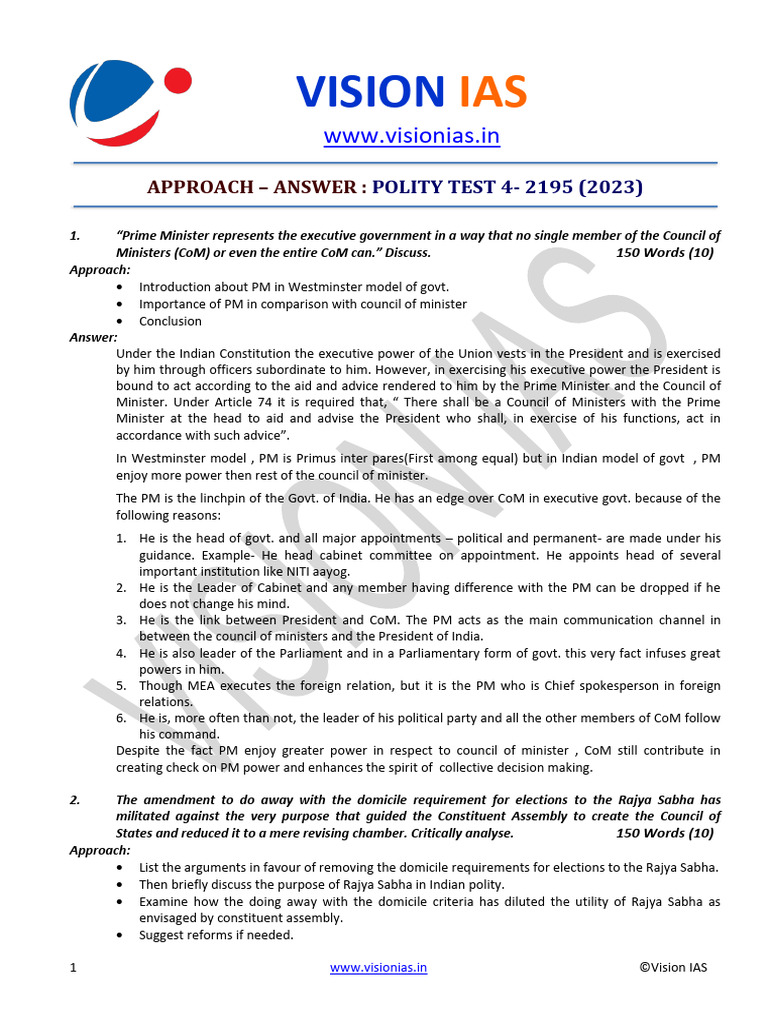 VISION IAS

www.visionias.in

APPROACH – ANSWER : POLITY TEST 4- 2195 (2023)

1. "Prime Minister represents the executive government in a way that no single member of the Council of Ministers (CoM) or even the entire CoM can." Discuss. 150 Words (10)

Approach:
• Introduction about PM in Westminster model of govt.
• Importance of PM in comparison with council of minister
• Conclusion

Answer:
Under the Indian Constitution the executive power of the Union vests in the President and is exercised by him through officers subordinate to him. However, in exercising his executive power the President is bound to act according to the aid and advice rendered to him by the Prime Minister and the Council of Minister. Under Article 74 it is required that, " There shall be a Council of Ministers with the Prime Minister at the head to aid and advise the President who shall, in exercise of his functions, act in accordance with such advice".

In Westminster model , PM is Primus inter pares(First among equal) but in Indian model of govt , PM enjoy more power then rest of the council of minister.

The PM is the linchpin of the Govt. of India. He has an edge over CoM in executive govt. because of the following reasons:

1. He is the head of govt. and all major appointments – political and permanent- are made under his guidance. Example- He head cabinet committee on appointment. He appoints head of several important institution like NITI aayog.
2. He is the Leader of Cabinet and any member having difference with the PM can be dropped if he does not change his mind.
3. He is the link between President and CoM. The PM acts as the main communication channel in between the council of ministers and the President of India.
4. He is also leader of the Parliament and in a Parliamentary form of govt. this very fact infuses great powers in him.
5. Though MEA executes the foreign relation, but it is the PM who is Chief spokesperson in foreign relations.
6. He is, more often than not, the leader of his political party and all the other members of CoM follow his command.

Despite the fact PM enjoy greater power in respect to council of minister , CoM still contribute in creating check on PM power and enhances the spirit of collective decision making.

2. The amendment to do away with the domicile requirement for elections to the Rajya Sabha has militated against the very purpose that guided the Constituent Assembly to create the Council of States and reduced it to a mere revising chamber. Critically analyse. 150 Words (10)

Approach:
• List the arguments in favour of removing the domicile requirements for elections to the Rajya Sabha.
• Then briefly discuss the purpose of Rajya Sabha in Indian polity.
• Examine how the doing away with the domicile criteria has diluted the utility of Rajya Sabha as envisaged by constituent assembly.
• Suggest reforms if needed.

1 www.visionias.in ©Vision IAS

VISION IAS